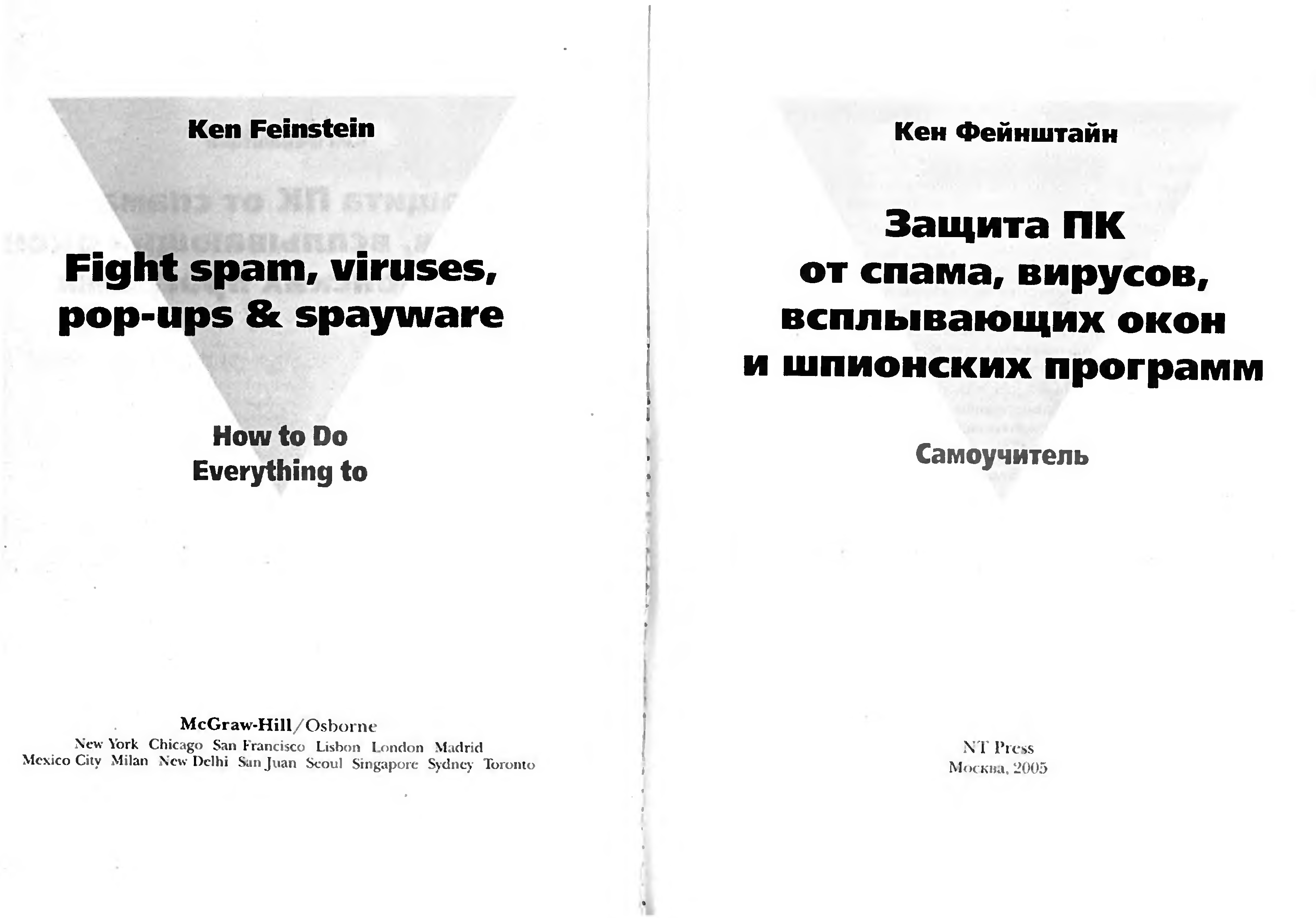 Ken Feinstein

Fight spam, viruses, pop-ups & spayware

How to Do Everything to

McGraw-Hill/Osborne
New York Chicago San Francisco Lisbon London Madrid
Mexico City Milan New Delhi San Juan Seoul Singapore Sydney Toronto

Кен Фейнштайн

Защита ПК
от спама, вирусов,
всплывающих окон
и шпионских программ

Самоучитель

NT Press
Москва, 2005